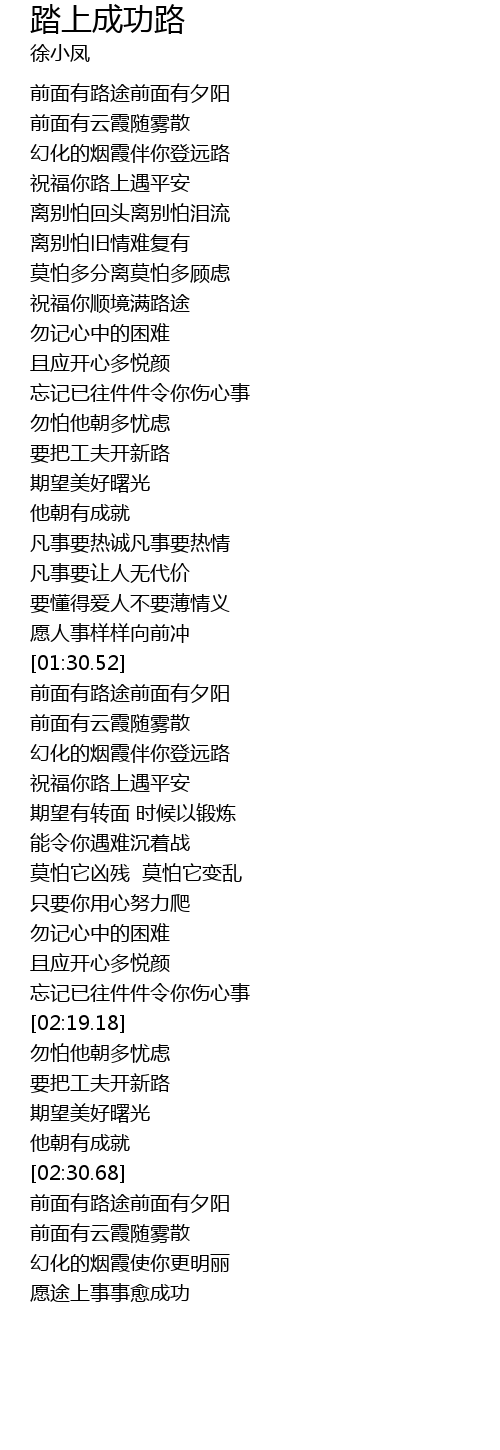 踏上成功路
徐小凤

前面有路途前面有夕阳
前面有云霞随雾散
幻化的烟霞伴你登远路
祝福你路上遇平安
离别怕回头离别怕泪流
离别怕旧情难复有
莫怕多分离莫怕多顾虑
祝福你顺境满路途
勿记心中的困难
且应开心多悦颜
忘记已往件件令你伤心事
勿怕他朝多忧虑
要把工夫开新路
期望美好曙光
他朝有成就
凡事要热诚凡事要热情
凡事要让人无代价
要懂得爱人不要薄情义
愿人事样样向前冲
[01:30.52]
前面有路途前面有夕阳
前面有云霞随雾散
幻化的烟霞伴你登远路
祝福你路上遇平安
期望有转面 时候以锻炼
能令你遇难沉着战
莫怕它凶残 莫怕它变乱
只要你用心努力爬
勿记心中的困难
且应开心多悦颜
忘记已往件件令你伤心事
[02:19.18]
勿怕他朝多忧虑
要把工夫开新路
期望美好曙光
他朝有成就
[02:30.68]
前面有路途前面有夕阳
前面有云霞随雾散
幻化的烟霞使你更明丽
愿途上事事愈成功